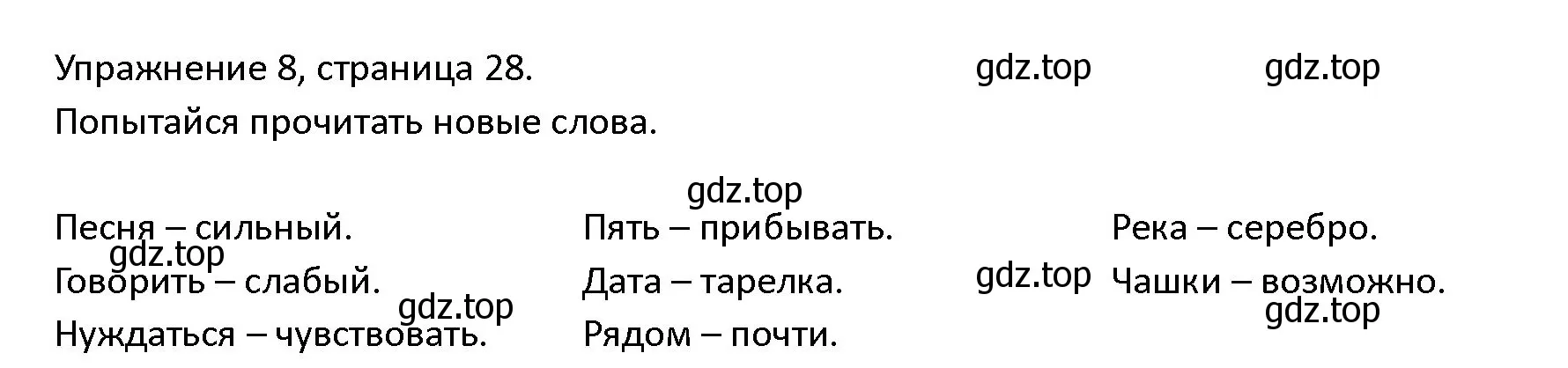 Упражнение 8, страница 28.

gdz.top gdz.top

Попытайся прочитать новые слова.

gdz.top

Песня – сильный.
gdz.top
Говорить – слабый.
gdz.top
Нуждаться – чувствовать.

Пять – прибывать.
Дата – тарелка.
Рядом – почти.

gdz.top

Река – серебро.
Чашки – возможно.
gdz.top